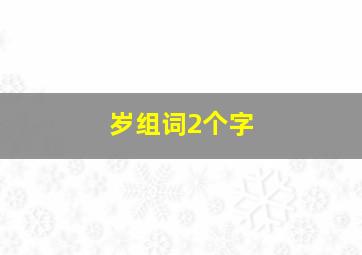 岁组词2个字